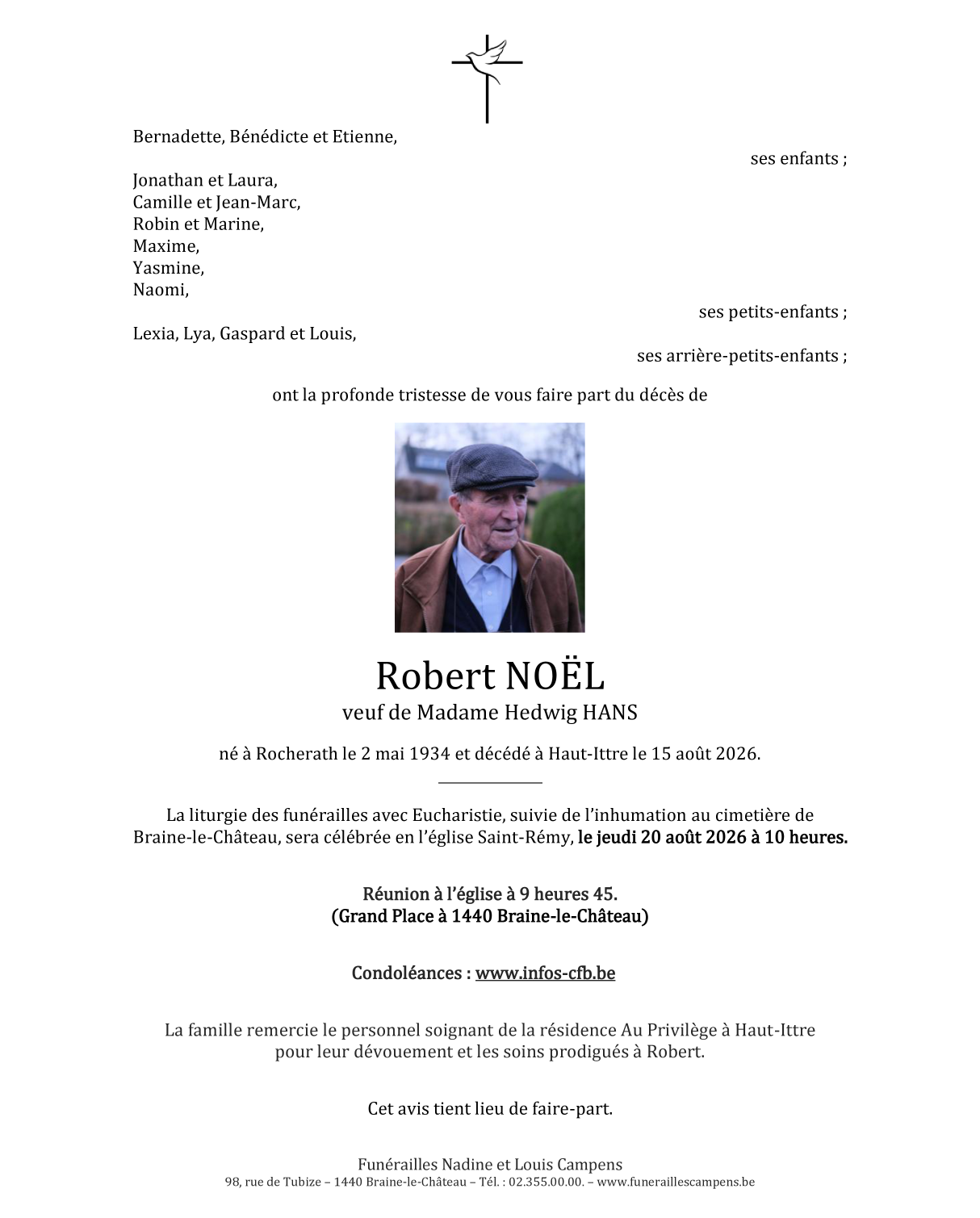 Bernadette, Bénédicte et Etienne,
ses enfants ;

Jonathan et Laura,
Camille et Jean-Marc,
Robin et Marine,
Maxime,
Yasmine,
Naomi,
ses petits-enfants ;

Lexia, Lya, Gaspard et Louis,
ses arrière-petits-enfants ;

ont la profonde tristesse de vous faire part du décès de

Robert NOËL
veuf de Madame Hedwig HANS

né à Rocherath le 2 mai 1934 et décédé à Haut-Ittre le 15 août 2026.

La liturgie des funérailles avec Eucharistie, suivie de l'inhumation au cimetière de Braine-le-Château, sera célébrée en l'église Saint-Rémy, le jeudi 20 août 2026 à 10 heures.

Réunion à l'église à 9 heures 45.
(Grand Place à 1440 Braine-le-Château)

Condoléances : www.infos-cfb.be

La famille remercie le personnel soignant de la résidence Au Privilège à Haut-Ittre pour leur dévouement et les soins prodigués à Robert.

Cet avis tient lieu de faire-part.

Funérailles Nadine et Louis Campens
98, rue de Tubize – 1440 Braine-le-Château – Tél. : 02.355.00.00. – www.funeraillescampens.be